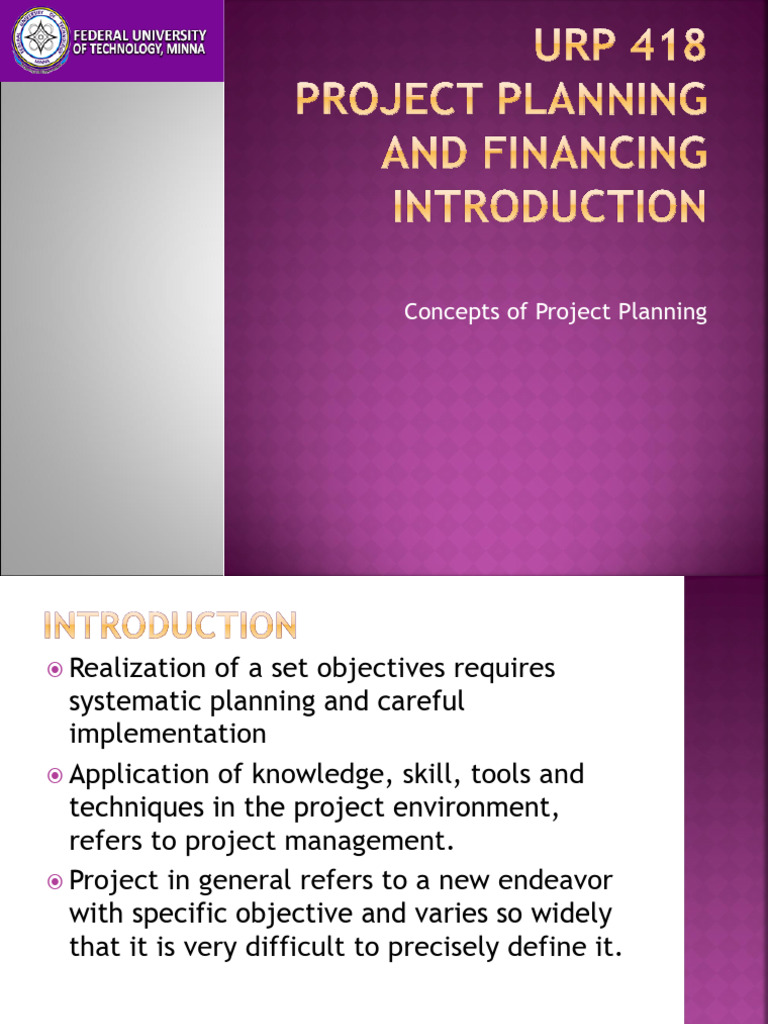 FEDERAL UNIVERSITY OF TECHNOLOGY, MINNA

URP 418
PROJECT PLANNING AND FINANCING INTRODUCTION

Concepts of Project Planning

INTRODUCTION

Realization of a set objectives requires systematic planning and careful implementation

Application of knowledge, skill, tools and techniques in the project environment, refers to project management.

Project in general refers to a new endeavor with specific objective and varies so widely that it is very difficult to precisely define it.